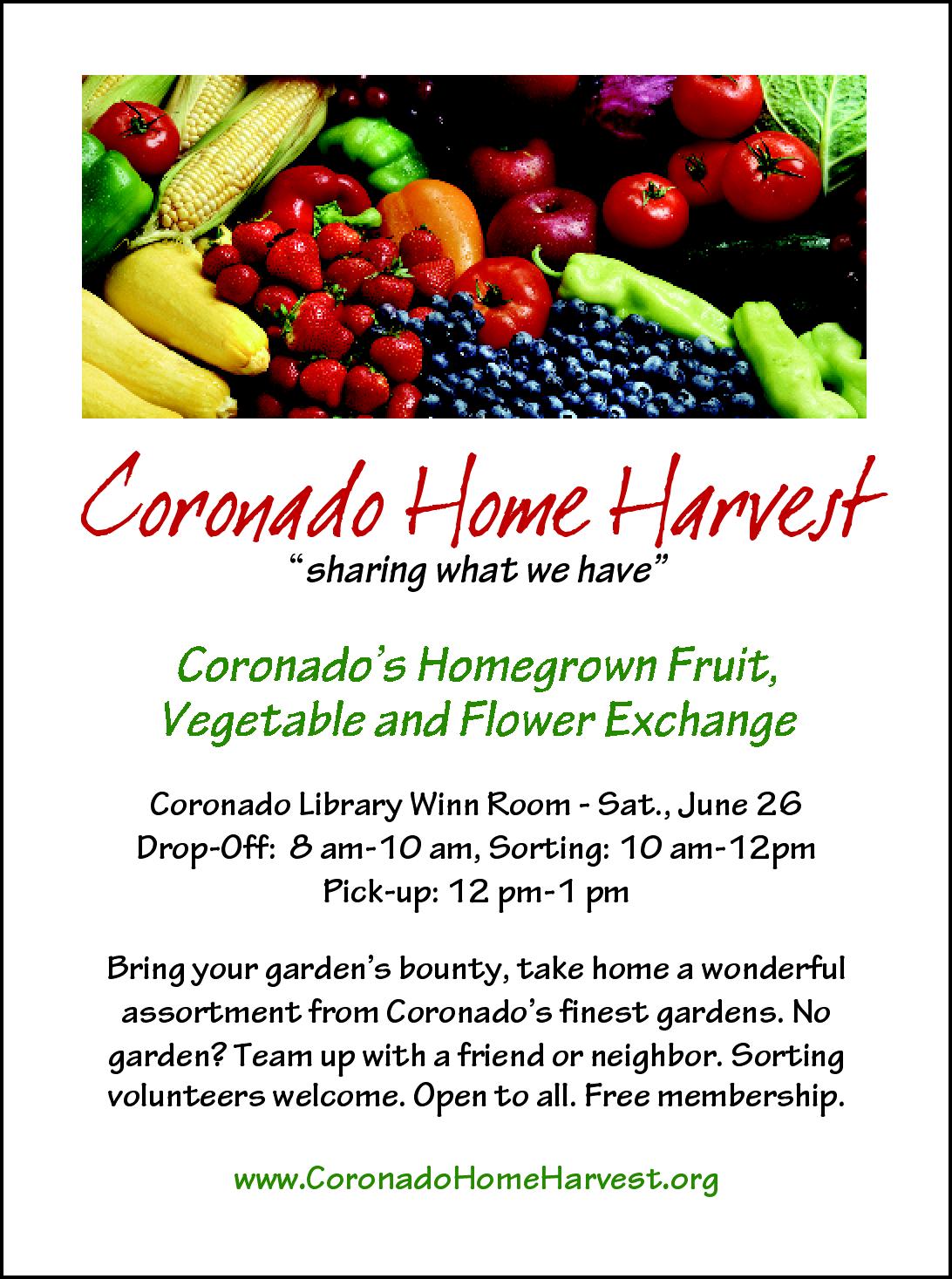 Coronado Home Harvest
"sharing what we have"

Coronado's Homegrown Fruit, Vegetable and Flower Exchange

Coronado Library Winn Room - Sat., June 26
Drop-Off: 8 am-10 am, Sorting: 10 am-12pm
Pick-up: 12 pm-1 pm

Bring your garden's bounty, take home a wonderful assortment from Coronado's finest gardens. No garden? Team up with a friend or neighbor. Sorting volunteers welcome. Open to all. Free membership.

www.CoronadoHomeHarvest.org